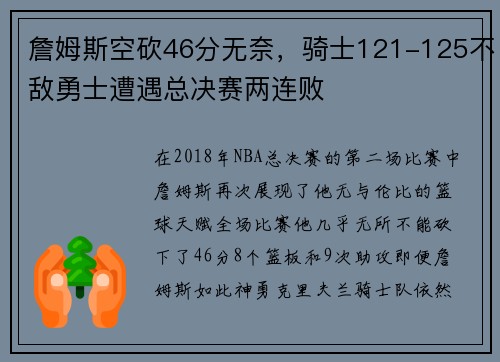 詹姆斯空砍46分无奈，骑士121-125不敌勇士遭遇总决赛两连败

在2018年NBA总决赛的第二场比赛中詹姆斯再次展现了他无与伦比的篮球天赋全场比赛他几乎无所不能砍下了46分8个篮板和9次助攻即便詹姆斯如此神勇克里夫兰骑士队依然